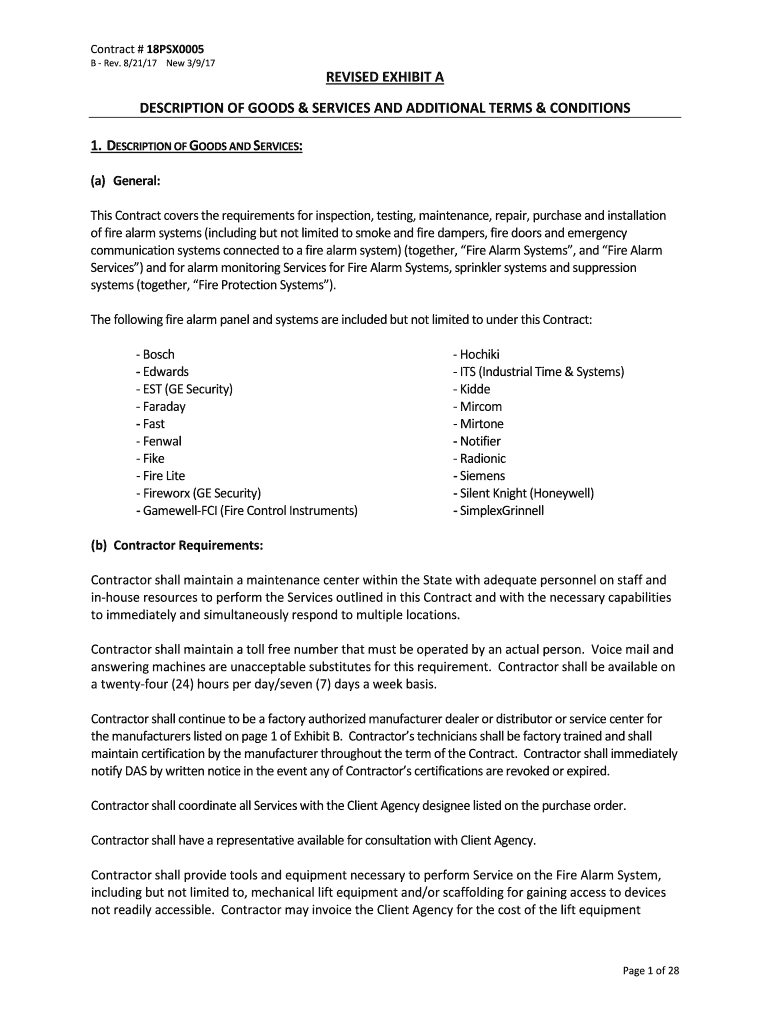 Contract # 18PSX0005
B - Rev. 8/21/17 New 3/9/17

REVISED EXHIBIT A

DESCRIPTION OF GOODS & SERVICES AND ADDITIONAL TERMS & CONDITIONS

1. DESCRIPTION OF GOODS AND SERVICES:

(a) General:

This Contract covers the requirements for inspection, testing, maintenance, repair, purchase and installation of fire alarm systems (including but not limited to smoke and fire dampers, fire doors and emergency communication systems connected to a fire alarm system) (together, "Fire Alarm Systems", and "Fire Alarm Services") and for alarm monitoring Services for Fire Alarm Systems, sprinkler systems and suppression systems (together, "Fire Protection Systems").

The following fire alarm panel and systems are included but not limited to under this Contract:

- Bosch
- Edwards
- EST (GE Security)
- Faraday
- Fast
- Fenwal
- Fike
- Fire Lite
- Fireworx (GE Security)
- Gamewell-FCI (Fire Control Instruments)

- Hochiki
- ITS (Industrial Time & Systems)
- Kidde
- Mircom
- Mirtone
- Notifier
- Radionic
- Siemens
- Silent Knight (Honeywell)
- SimplexGrinnell

(b) Contractor Requirements:

Contractor shall maintain a maintenance center within the State with adequate personnel on staff and in-house resources to perform the Services outlined in this Contract and with the necessary capabilities to immediately and simultaneously respond to multiple locations.

Contractor shall maintain a toll free number that must be operated by an actual person. Voice mail and answering machines are unacceptable substitutes for this requirement. Contractor shall be available on a twenty-four (24) hours per day/seven (7) days a week basis.

Contractor shall continue to be a factory authorized manufacturer dealer or distributor or service center for the manufacturers listed on page 1 of Exhibit B. Contractor's technicians shall be factory trained and shall maintain certification by the manufacturer throughout the term of the Contract. Contractor shall immediately notify DAS by written notice in the event any of Contractor's certifications are revoked or expired.

Contractor shall coordinate all Services with the Client Agency designee listed on the purchase order.

Contractor shall have a representative available for consultation with Client Agency.

Contractor shall provide tools and equipment necessary to perform Service on the Fire Alarm System, including but not limited to, mechanical lift equipment and/or scaffolding for gaining access to devices not readily accessible. Contractor may invoice the Client Agency for the cost of the lift equipment

Page 1 of 28